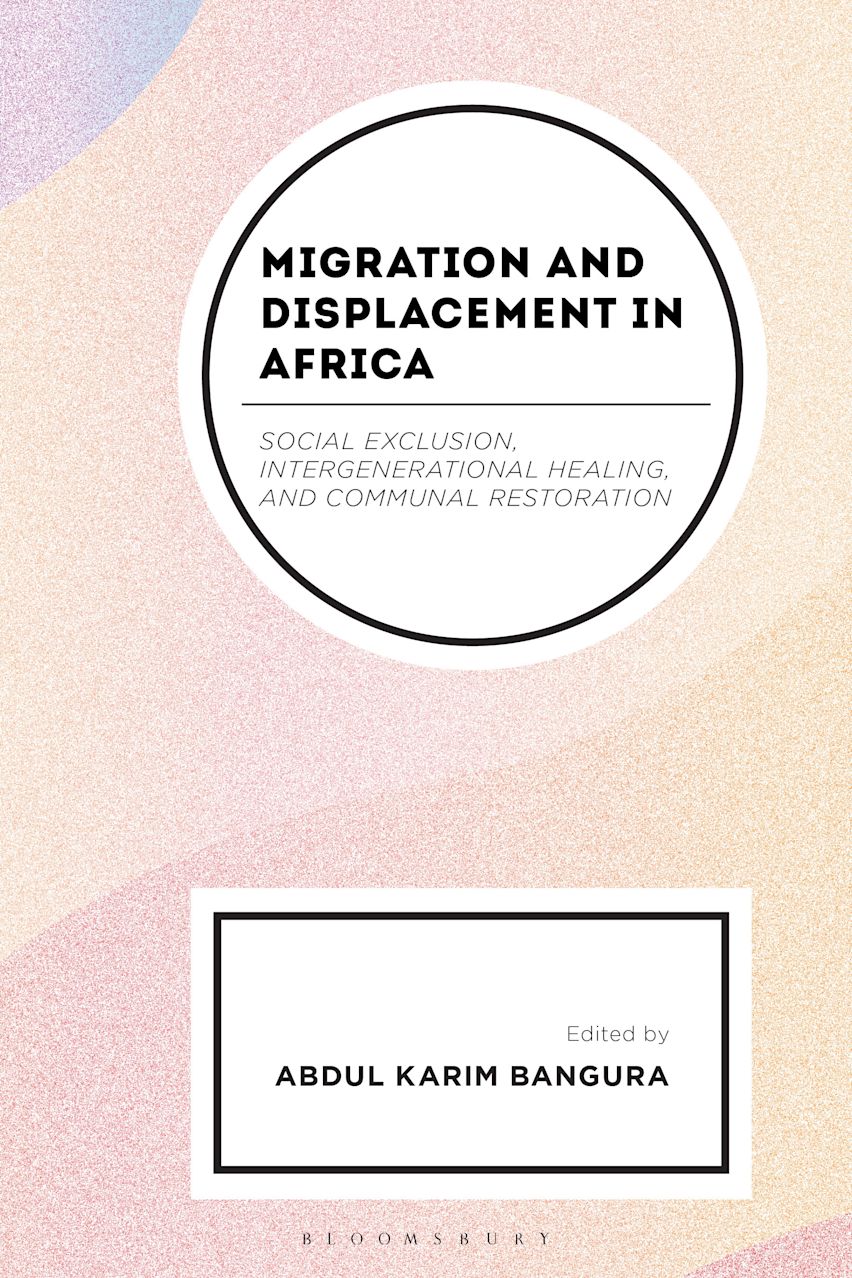 MIGRATION AND DISPLACEMENT IN AFRICA

SOCIAL EXCLUSION, INTERGENERATIONAL HEALING, AND COMMUNAL RESTORATION

Edited by
ABDUL KARIM BANGURA

BLOOMSBURY